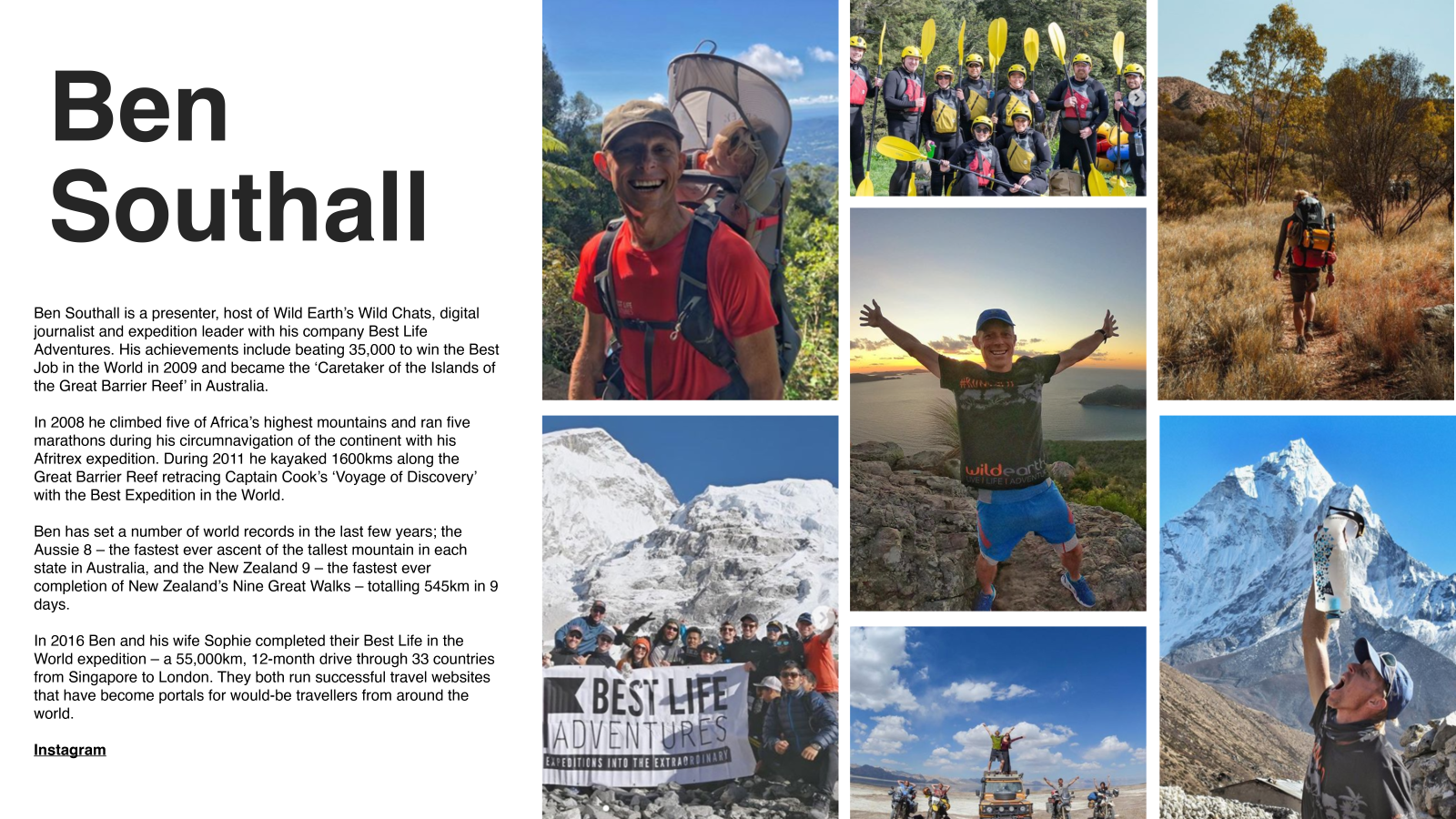 Ben Southall

Ben Southall is a presenter, host of Wild Earth's Wild Chats, digital journalist and expedition leader with his company Best Life Adventures. His achievements include beating 35,000 to win the Best Job in the World in 2009 and became the 'Caretaker of the Islands of the Great Barrier Reef' in Australia.

In 2008 he climbed five of Africa's highest mountains and ran five marathons during his circumnavigation of the continent with his Afritrex expedition. During 2011 he kayaked 1600kms along the Great Barrier Reef retracing Captain Cook's 'Voyage of Discovery' with the Best Expedition in the World.

Ben has set a number of world records in the last few years; the Aussie 8 – the fastest ever ascent of the tallest mountain in each state in Australia, and the New Zealand 9 – the fastest ever completion of New Zealand's Nine Great Walks – totalling 545km in 9 days.

In 2016 Ben and his wife Sophie completed their Best Life in the World expedition – a 55,000km, 12-month drive through 33 countries from Singapore to London. They both run successful travel websites that have become portals for would-be travellers from around the world.

Instagram

BEST LIFE
ADVENTURES
EXPEDITIONS INTO THE EXTRAORDINARY

wildearth